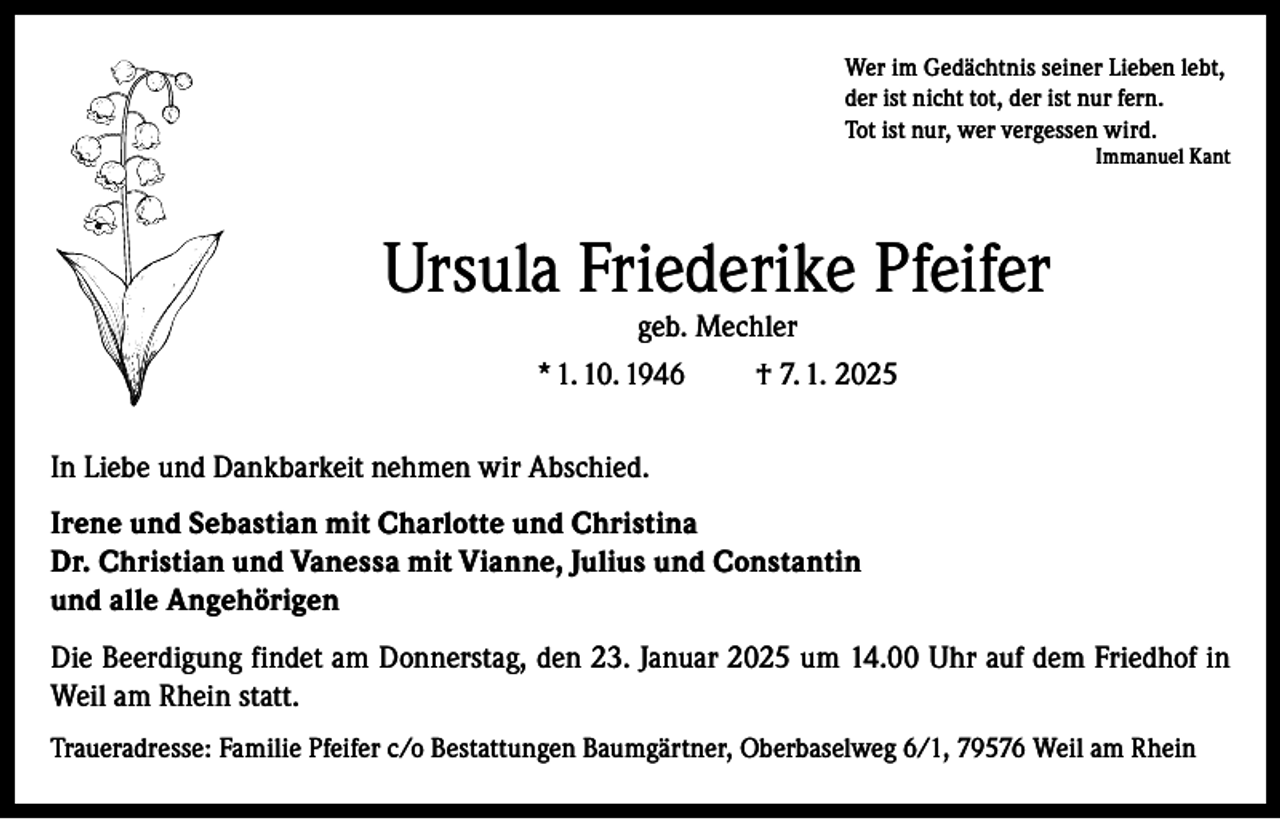 Wer im Gedächtnis seiner Lieben lebt,
der ist nicht tot, der ist nur fern.
Tot ist nur, wer vergessen wird.
Immanuel Kant

Ursula Friederike Pfeifer
geb. Mechler
* 1. 10. 1946 † 7. 1. 2025

In Liebe und Dankbarkeit nehmen wir Abschied.

Irene und Sebastian mit Charlotte und Christina
Dr. Christian und Vanessa mit Vianne, Julius und Constantin
und alle Angehörigen

Die Beerdigung findet am Donnerstag, den 23. Januar 2025 um 14.00 Uhr auf dem Friedhof in Weil am Rhein statt.

Traueradresse: Familie Pfeifer c/o Bestattungen Baumgärtner, Oberbaselweg 6/1, 79576 Weil am Rhein